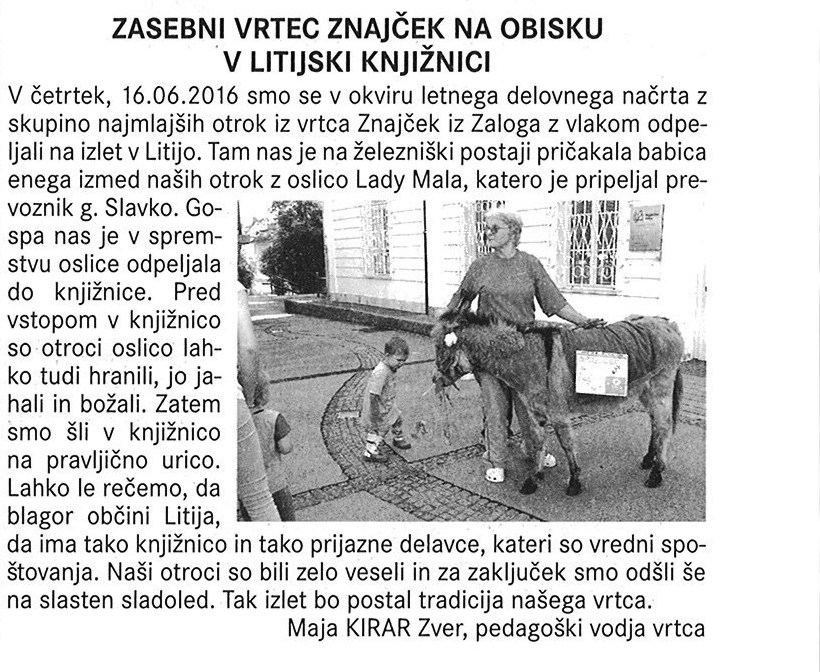 ZASEBNI VRTEC ZNAJČEK NA OBISKU V LITIJSKI KNJIŽNICI

V četrtek, 16.06.2016 smo se v okviru letnega delovnega načrta z skupino najmlajših otrok iz vrtca Znajček iz Zaloga z vlakom odpeljali na izlet v Litijo. Tam nas je na železniški postaji pričakala babica enega izmed naših otrok z oslico Lady Mala, katero je pripeljal prevoznik g. Slavko. Gospa nas je v spremstvu oslice odpeljala do knjižnice. Pred vstopom v knjižnico so otroci oslico lahko tudi hranili, jo jahali in božali. Zatem smo šli v knjižnico na pravljično urico. Lahko le rečemo, da blagor občini Litija, da ima tako knjižnico in tako prijazne delavce, kateri so vredni spoštovanja. Naši otroci so bili zelo veseli in za zaključek smo odšli še na slasten sladoled. Tak izlet bo postal tradicija našega vrtca.

Maja KIRAR Zver, pedagoški vodja vrtca